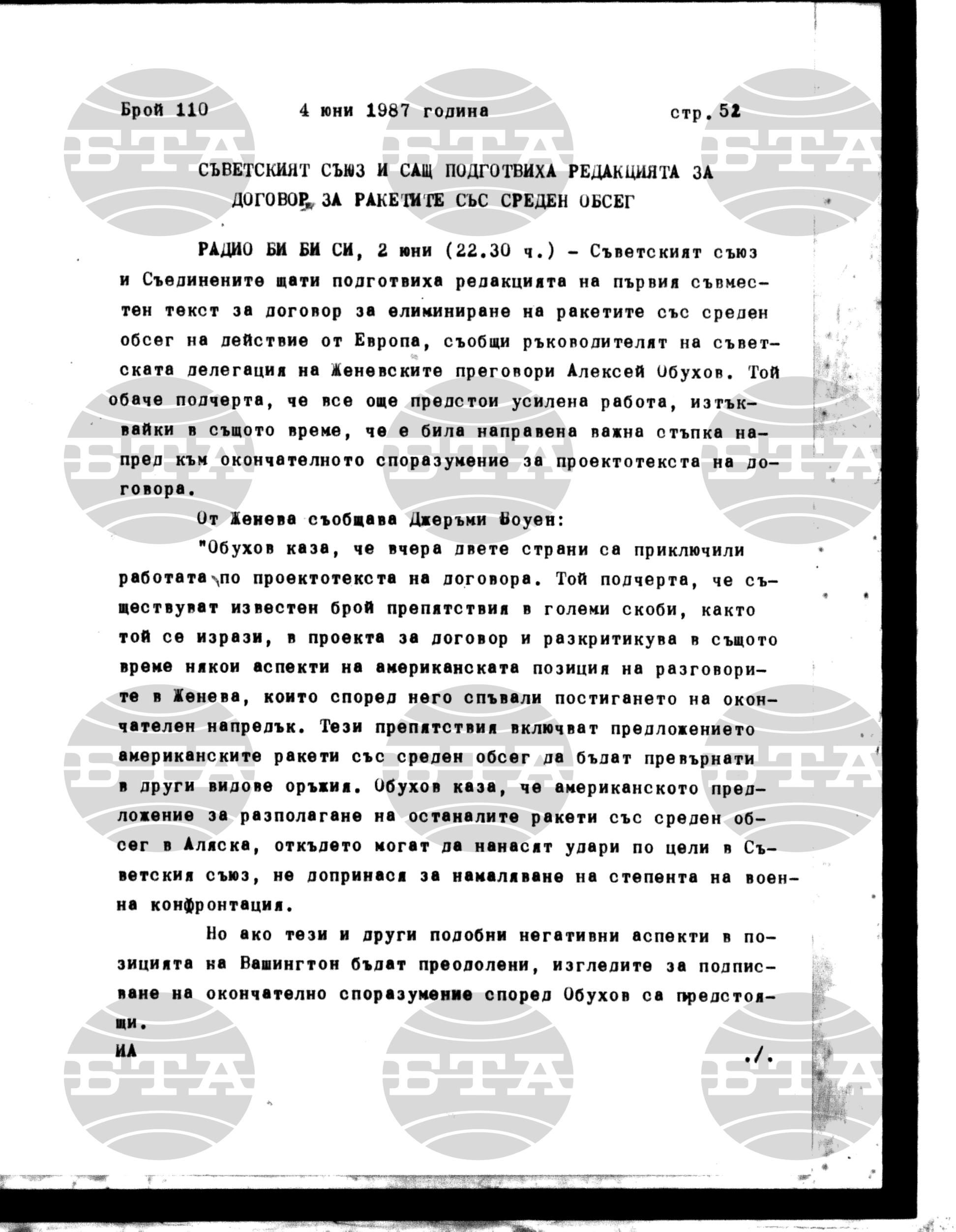 Брой 110          4 юни 1987 година          стр. 52

СЪВЕТСКИЯТ СЪЮЗ И САЩ ПОДГОТВИХА РЕДАКЦИЯТА ЗА ДОГОВОР ЗА РАКЕТИТЕ СЪС СРЕДЕН ОБСЕГ

РАДИО БИ БИ СИ, 2 юни (22.30 ч.) - Съветският съюз и Съединените щати подготвиха редакцията на първия съвместен текст за договор за елиминиране на ракетите със среден обсег на действие от Европа, съобщи ръководителят на съветската делегация на Женевските преговори Алексей Обухов. Той обаче подчерта, че все още предстои усилена работа, изтъквайки в същото време, че е била направена важна стъпка напред към окончателното споразумение за проектотекста на договора.

От Женева съобщава Джеръми Боуен:

"Обухов каза, че вчера двете страни са приключили работата по проектотекста на договора. Той подчерта, че съществуват известен брой препятствия в големи скоби, както той се изрази, в проекта за договор и разкритикува в същото време някои аспекти на американската позиция на разговорите в Женева, които според него спъвали постигането на окончателен напредък. Тези препятствия включват предложението американските ракети със среден обсег да бъдат превърнати в други видове оръжия. Обухов каза, че американското предложение за разполагане на останалите ракети със среден обсег в Аляска, откъдето могат да нанасят удари по цели в Съветския съюз, не допринася за намаляване на степента на военна конфронтация.

Но ако тези и други подобни негативни аспекти в позицията на Вашингтон бъдат преодолени, изгледите за подписване на окончателно споразумение според Обухов са предстоящи.

ИА          ./.

БТА